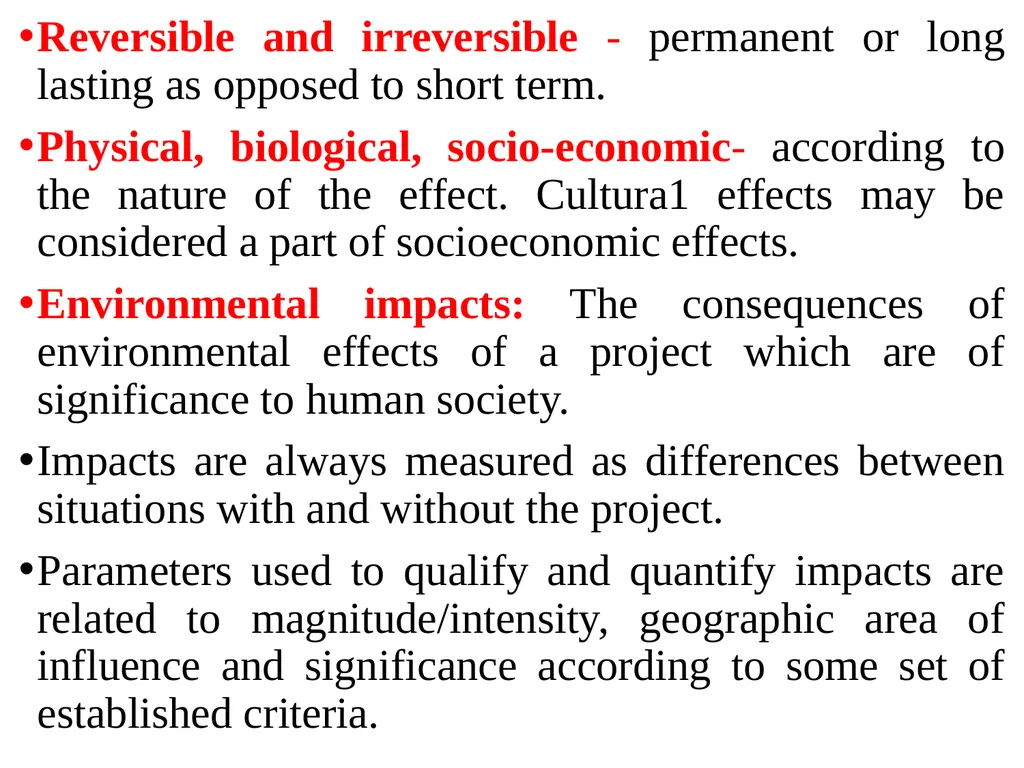 •Reversible and irreversible - permanent or long lasting as opposed to short term.

•Physical, biological, socio-economic- according to the nature of the effect. Cultura1 effects may be considered a part of socioeconomic effects.

•Environmental impacts: The consequences of environmental effects of a project which are of significance to human society.

•Impacts are always measured as differences between situations with and without the project.

•Parameters used to qualify and quantify impacts are related to magnitude/intensity, geographic area of influence and significance according to some set of established criteria.